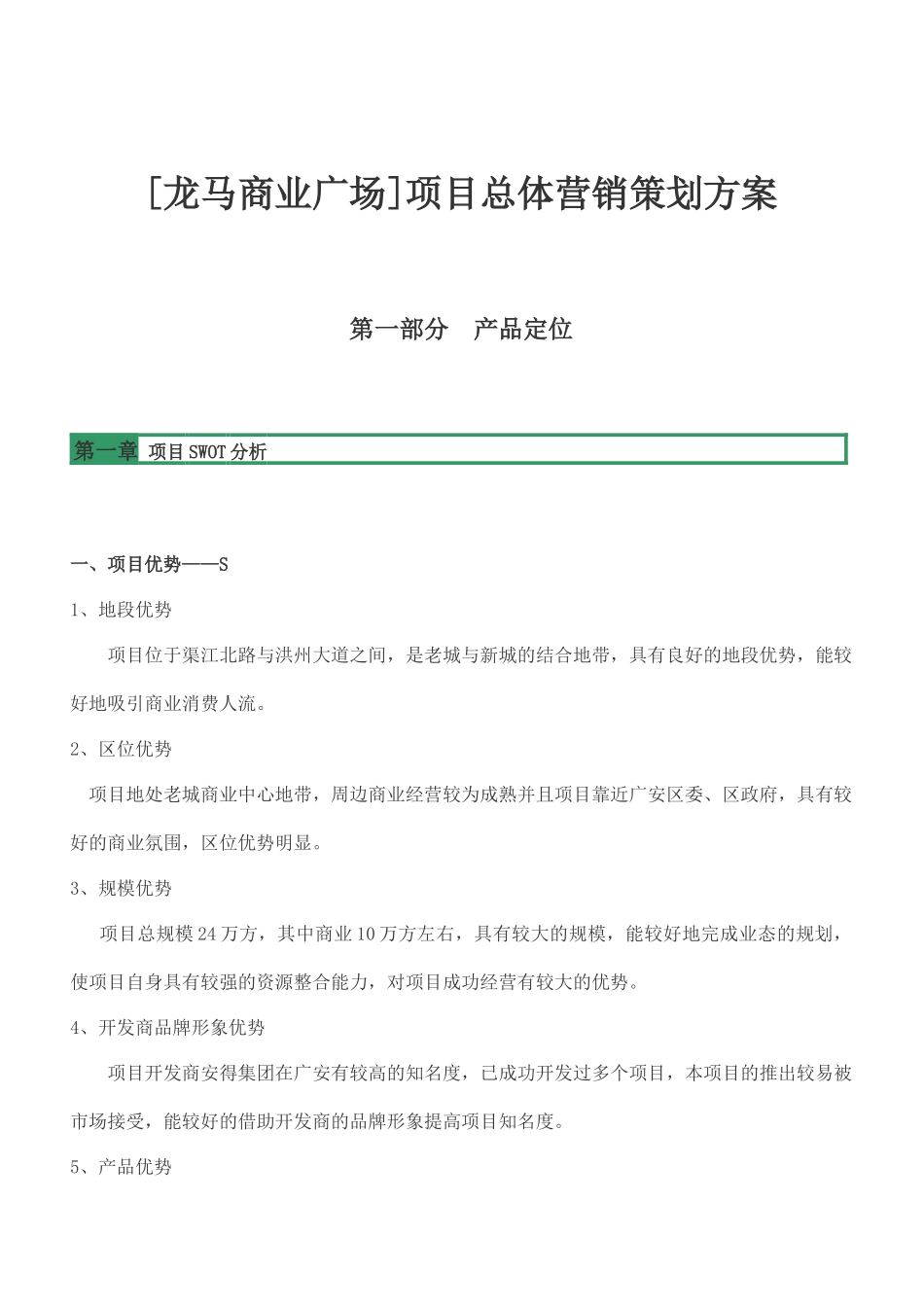 [龙马商业广场]项目总体营销策划方案

第一部分　产品定位

第一章 项目SWOT分析

一、项目优势——S

1、地段优势

项目位于渠江北路与洪州大道之间，是老城与新城的结合地带，具有良好的地段优势，能较好地吸引商业消费人流。

2、区位优势

项目地处老城商业中心地带，周边商业经营较为成熟并且项目靠近广安区委、区政府，具有较好的商业氛围，区位优势明显。

3、规模优势

项目总规模24万方，其中商业10万方左右，具有较大的规模，能较好地完成业态的规划，使项目自身具有较强的资源整合能力，对项目成功经营有较大的优势。

4、开发商品牌形象优势

项目开发商安得集团在广安有较高的知名度，已成功开发过多个项目，本项目的推出较易被市场接受，能较好的借助开发商的品牌形象提高项目知名度。

5、产品优势